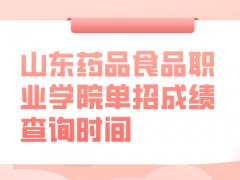 山东药品食品职业学院单招成绩查询时间